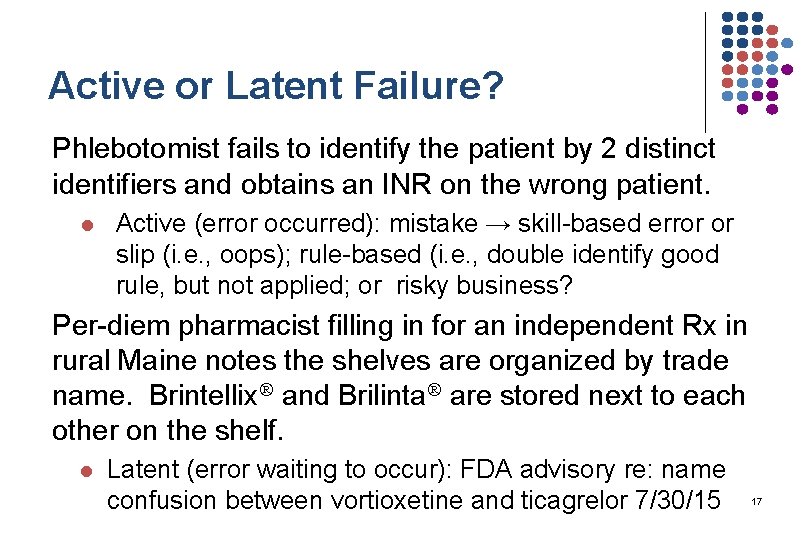 Active or Latent Failure?

Phlebotomist fails to identify the patient by 2 distinct identifiers and obtains an INR on the wrong patient.

• Active (error occurred): mistake → skill-based error or slip (i.e., oops); rule-based (i.e., double identify good rule, but not applied; or risky business?

Per-diem pharmacist filling in for an independent Rx in rural Maine notes the shelves are organized by trade name. Brintellix® and Brilinta® are stored next to each other on the shelf.

• Latent (error waiting to occur): FDA advisory re: name confusion between vortioxetine and ticagrelor 7/30/15

17